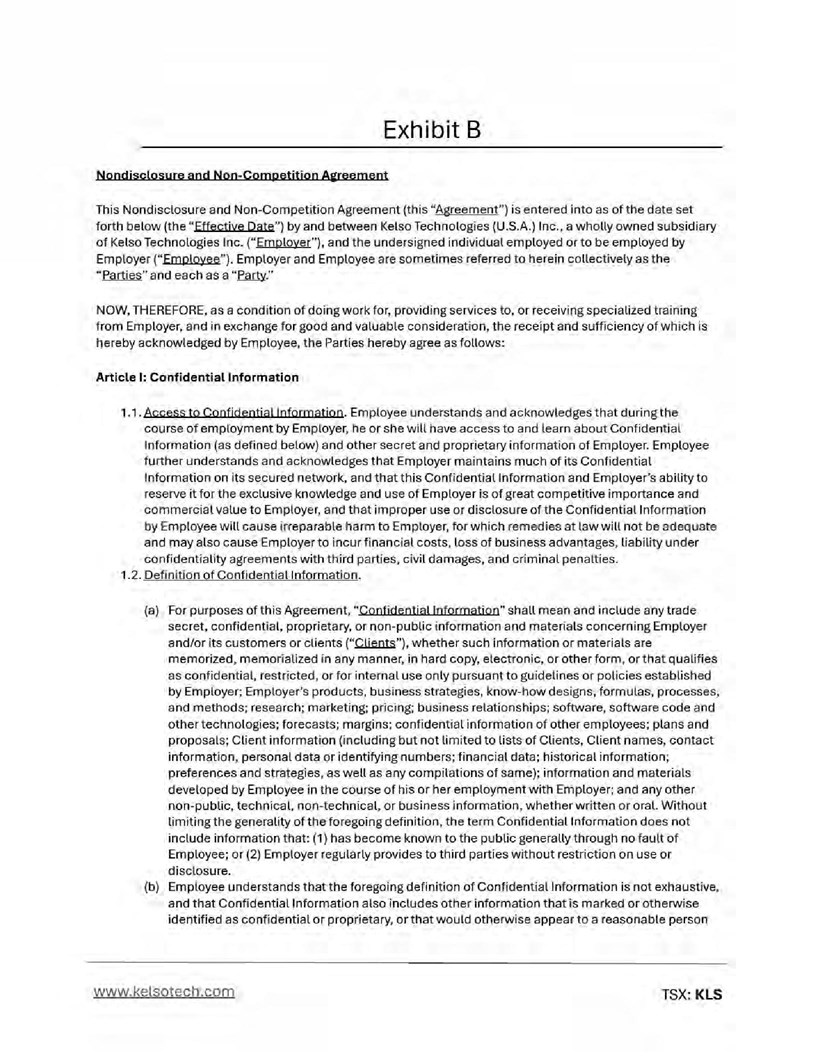 Exhibit B

Nondisclosure and Non-Competition Agreement

This Nondisclosure and Non-Competition Agreement (this "Agreement") is entered into as of the date set forth below (the "Effective Date") by and between Kelso Technologies (U.S.A.) Inc., a wholly owned subsidiary of Kelso Technologies Inc. ("Employer"), and the undersigned individual employed or to be employed by Employer ("Employee"). Employer and Employee are sometimes referred to herein collectively as the "Parties" and each as a "Party."

NOW, THEREFORE, as a condition of doing work for, providing services to, or receiving specialized training from Employer, and in exchange for good and valuable consideration, the receipt and sufficiency of which is hereby acknowledged by Employee, the Parties hereby agree as follows:

Article I: Confidential Information

1.1. Access to Confidential Information. Employee understands and acknowledges that during the course of employment by Employer, he or she will have access to and learn about Confidential Information (as defined below) and other secret and proprietary information of Employer. Employee further understands and acknowledges that Employer maintains much of its Confidential Information on its secured network, and that this Confidential Information and Employer's ability to reserve it for the exclusive knowledge and use of Employer is of great competitive importance and commercial value to Employer, and that improper use or disclosure of the Confidential Information by Employee will cause irreparable harm to Employer, for which remedies at law will not be adequate and may also cause Employer to incur financial costs, loss of business advantages, liability under confidentiality agreements with third parties, civil damages, and criminal penalties.

1.2. Definition of Confidential Information.

(a) For purposes of this Agreement, "Confidential Information" shall mean and include any trade secret, confidential, proprietary, or non-public information and materials concerning Employer and/or its customers or clients ("Clients"), whether such information or materials are memorized, memorialized in any manner, in hard copy, electronic, or other form, or that qualifies as confidential, restricted, or for internal use only pursuant to guidelines or policies established by Employer; Employer's products, business strategies, know-how designs, formulas, processes, and methods; research; marketing; pricing; business relationships; software, software code and other technologies; forecasts; margins; confidential information of other employees; plans and proposals; Client information (including but not limited to lists of Clients, Client names, contact information, personal data or identifying numbers; financial data; historical information; preferences and strategies, as well as any compilations of same); information and materials developed by Employee in the course of his or her employment with Employer; and any other non-public, technical, non-technical, or business information, whether written or oral. Without limiting the generality of the foregoing definition, the term Confidential Information does not include information that: (1) has become known to the public generally through no fault of Employee; or (2) Employer regularly provides to third parties without restriction on use or disclosure.

(b) Employee understands that the foregoing definition of Confidential Information is not exhaustive, and that Confidential Information also includes other information that is marked or otherwise identified as confidential or proprietary, or that would otherwise appear to a reasonable person

www.kelsotech.com

TSX: KLS